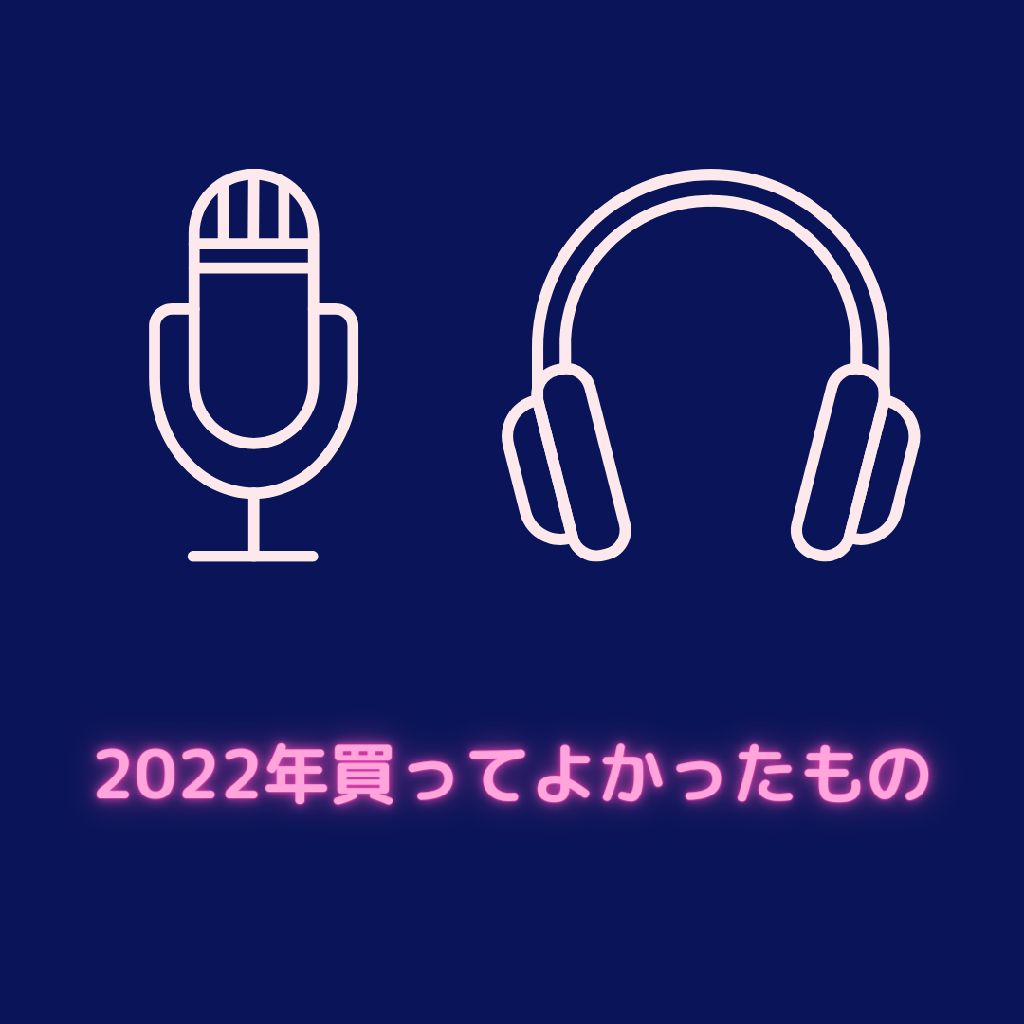 2022年買ってよかったもの